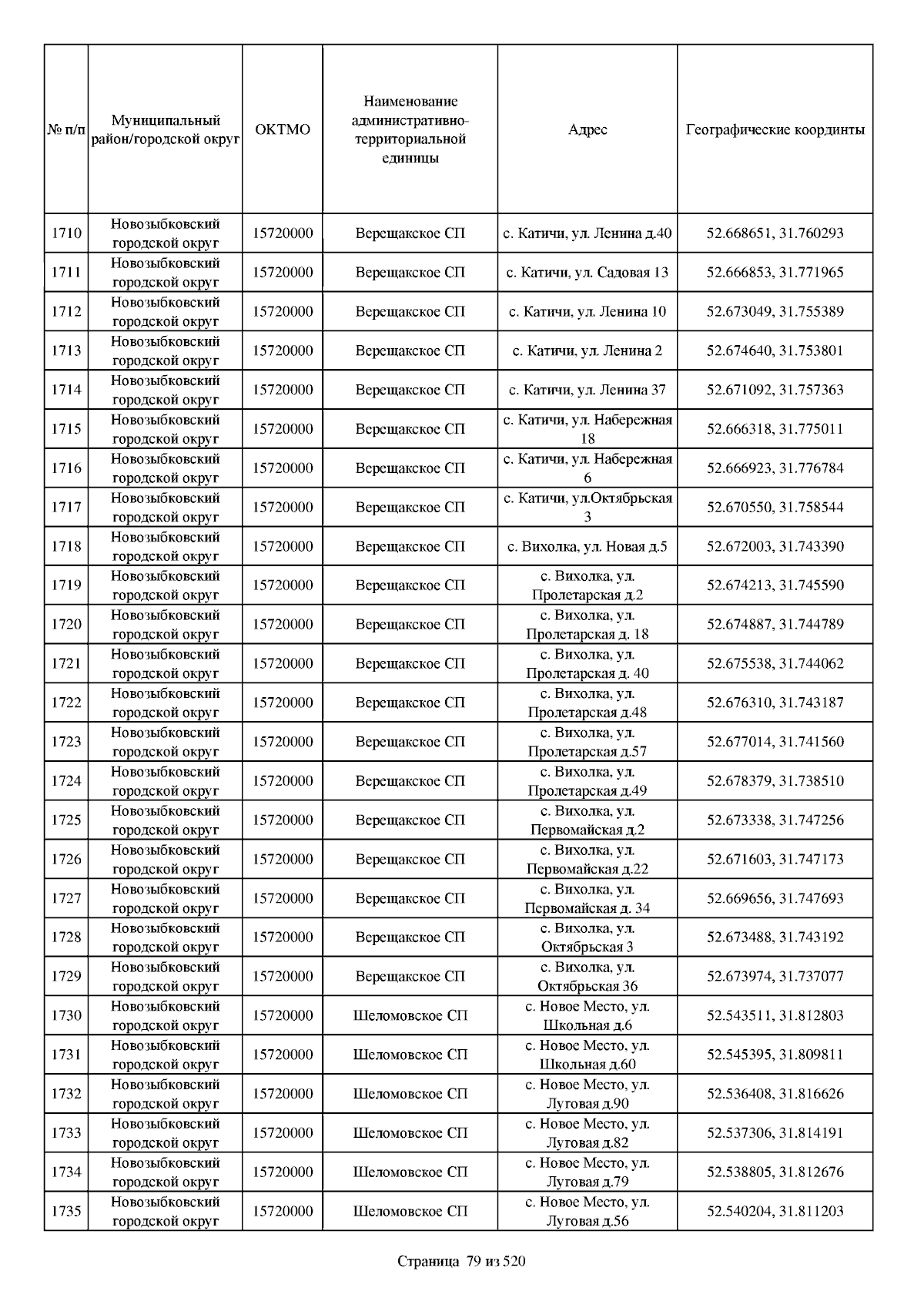 | № п/п | Муниципальный район/городской округ | ОКТМО | Наименование административно-территориальной единицы | Адрес | Географические координты |
|---|---|---|---|---|---|
| 1710 | Новозыбковский городской округ | 15720000 | Верещакское СП | с. Катичи, ул. Ленина д.40 | 52.668651, 31.760293 |
| 1711 | Новозыбковский городской округ | 15720000 | Верещакское СП | с. Катичи, ул. Садовая 13 | 52.666853, 31.771965 |
| 1712 | Новозыбковский городской округ | 15720000 | Верещакское СП | с. Катичи, ул. Ленина 10 | 52.673049, 31.755389 |
| 1713 | Новозыбковский городской округ | 15720000 | Верещакское СП | с. Катичи, ул. Ленина 2 | 52.674640, 31.753801 |
| 1714 | Новозыбковский городской округ | 15720000 | Верещакское СП | с. Катичи, ул. Ленина 37 | 52.671092, 31.757363 |
| 1715 | Новозыбковский городской округ | 15720000 | Верещакское СП | с. Катичи, ул. Набережная 18 | 52.666318, 31.775011 |
| 1716 | Новозыбковский городской округ | 15720000 | Верещакское СП | с. Катичи, ул. Набережная 6 | 52.666923, 31.776784 |
| 1717 | Новозыбковский городской округ | 15720000 | Верещакское СП | с. Катичи, ул.Октябрьская 3 | 52.670550, 31.758544 |
| 1718 | Новозыбковский городской округ | 15720000 | Верещакское СП | с. Вихолка, ул. Новая д.5 | 52.672003, 31.743390 |
| 1719 | Новозыбковский городской округ | 15720000 | Верещакское СП | с. Вихолка, ул. Пролетарская д.2 | 52.674213, 31.745590 |
| 1720 | Новозыбковский городской округ | 15720000 | Верещакское СП | с. Вихолка, ул. Пролетарская д. 18 | 52.674887, 31.744789 |
| 1721 | Новозыбковский городской округ | 15720000 | Верещакское СП | с. Вихолка, ул. Пролетарская д. 40 | 52.675538, 31.744062 |
| 1722 | Новозыбковский городской округ | 15720000 | Верещакское СП | с. Вихолка, ул. Пролетарская д.48 | 52.676310, 31.743187 |
| 1723 | Новозыбковский городской округ | 15720000 | Верещакское СП | с. Вихолка, ул. Пролетарская д.57 | 52.677014, 31.741560 |
| 1724 | Новозыбковский городской округ | 15720000 | Верещакское СП | с. Вихолка, ул. Пролетарская д.49 | 52.678379, 31.738510 |
| 1725 | Новозыбковский городской округ | 15720000 | Верещакское СП | с. Вихолка, ул. Первомайская д.2 | 52.673338, 31.747256 |
| 1726 | Новозыбковский городской округ | 15720000 | Верещакское СП | с. Вихолка, ул. Первомайская д.22 | 52.671603, 31.747173 |
| 1727 | Новозыбковский городской округ | 15720000 | Верещакское СП | с. Вихолка, ул. Первомайская д. 34 | 52.669656, 31.747693 |
| 1728 | Новозыбковский городской округ | 15720000 | Верещакское СП | с. Вихолка, ул. Октябрьская 3 | 52.673488, 31.743192 |
| 1729 | Новозыбковский городской округ | 15720000 | Верещакское СП | с. Вихолка, ул. Октябрьская 36 | 52.673974, 31.737077 |
| 1730 | Новозыбковский городской округ | 15720000 | Шеломовское СП | с. Новое Место, ул. Школьная д.6 | 52.543511, 31.812803 |
| 1731 | Новозыбковский городской округ | 15720000 | Шеломовское СП | с. Новое Место, ул. Школьная д.60 | 52.545395, 31.809811 |
| 1732 | Новозыбковский городской округ | 15720000 | Шеломовское СП | с. Новое Место, ул. Луговая д.90 | 52.536408, 31.816626 |
| 1733 | Новозыбковский городской округ | 15720000 | Шеломовское СП | с. Новое Место, ул. Луговая д.82 | 52.537306, 31.814191 |
| 1734 | Новозыбковский городской округ | 15720000 | Шеломовское СП | с. Новое Место, ул. Луговая д.79 | 52.538805, 31.812676 |
| 1735 | Новозыбковский городской округ | 15720000 | Шеломовское СП | с. Новое Место, ул. Луговая д.56 | 52.540204, 31.811203 |

Страница 79 из 520